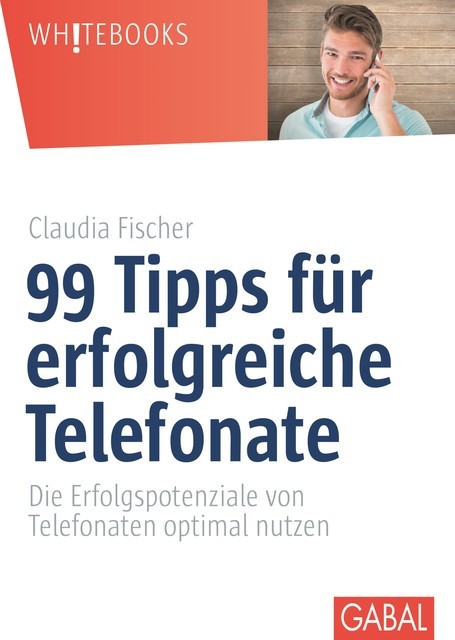 WH!TEBOOKS

Claudia Fischer

99 Tipps für erfolgreiche Telefonate

Die Erfolgspotenziale von Telefonaten optimal nutzen

GABAL